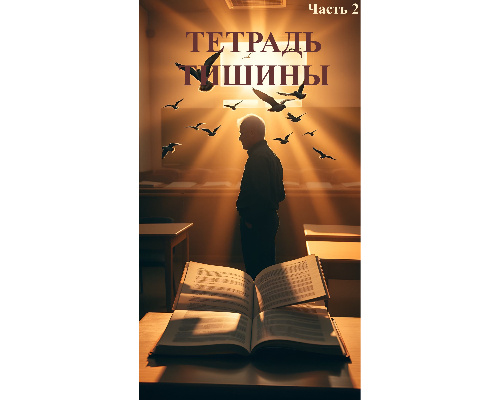 Часть 2

ТЕТРАДЬ ТИШИНЫ